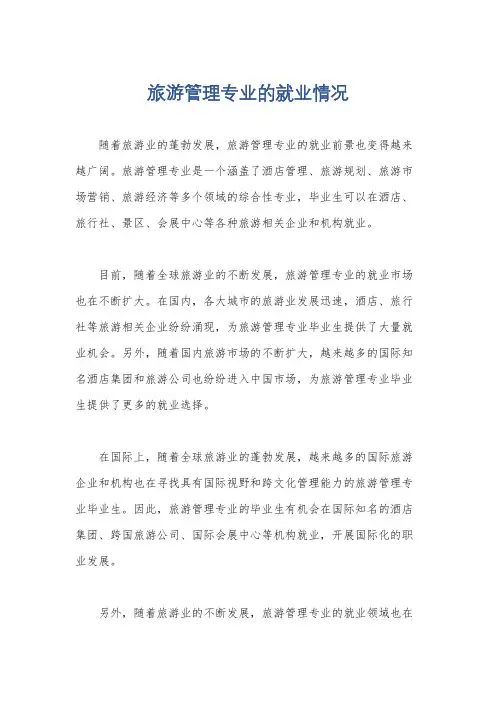 旅游管理专业的就业情况

随着旅游业的蓬勃发展，旅游管理专业的就业前景也变得越来越广阔。旅游管理专业是一个涵盖了酒店管理、旅游规划、旅游市场营销、旅游经济等多个领域的综合性专业，毕业生可以在酒店、旅行社、景区、会展中心等各种旅游相关企业和机构就业。

目前，随着全球旅游业的不断发展，旅游管理专业的就业市场也在不断扩大。在国内，各大城市的旅游业发展迅速，酒店、旅行社等旅游相关企业纷纷涌现，为旅游管理专业毕业生提供了大量就业机会。另外，随着国内旅游市场的不断扩大，越来越多的国际知名酒店集团和旅游公司也纷纷进入中国市场，为旅游管理专业毕业生提供了更多的就业选择。

在国际上，随着全球旅游业的蓬勃发展，越来越多的国际旅游企业和机构也在寻找具有国际视野和跨文化管理能力的旅游管理专业毕业生。因此，旅游管理专业的毕业生有机会在国际知名的酒店集团、跨国旅游公司、国际会展中心等机构就业，开展国际化的职业发展。

另外，随着旅游业的不断发展，旅游管理专业的就业领域也在